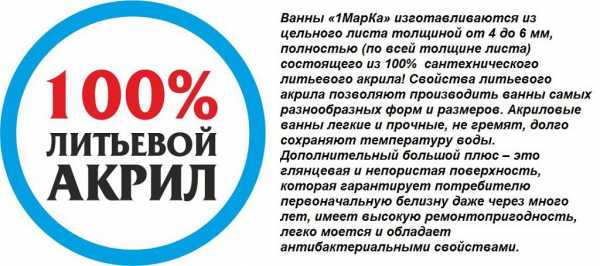 100%
ЛИТЬЕВОЙ
АКРИЛ

Ванны «1МарКа» изготавливаются из цельного листа толщиной от 4 до 6 мм, полностью (по всей толщине листа) состоящего из 100% сантехнического литьевого акрила! Свойства литьевого акрила позволяют производить ванны самых разнообразных форм и размеров. Акриловые ванны легкие и прочные, не гремят, долго сохраняют температуру воды. Дополнительный большой плюс – это глянцевая и непористая поверхность, которая гарантирует потребителю первоначальную белизну даже через много лет, имеет высокую ремонтопригодность, легко моется и обладает антибактериальными свойствами.